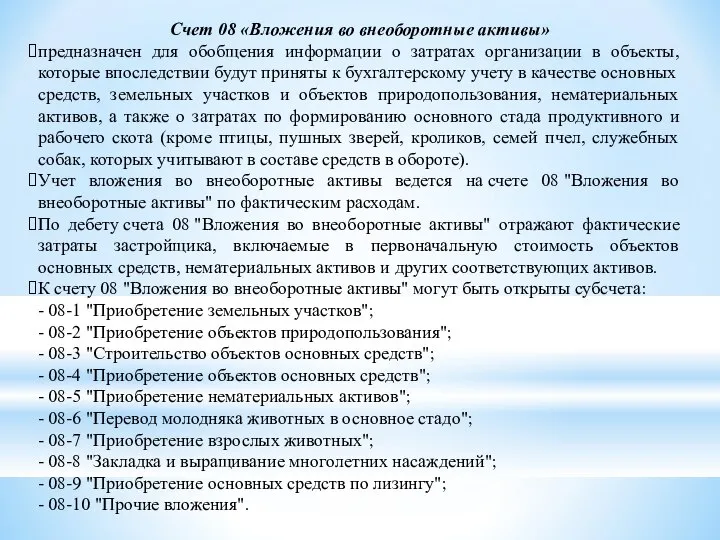 Счет 08 «Вложения во внеоборотные активы»

предназначен для обобщения информации о затратах организации в объекты, которые впоследствии будут приняты к бухгалтерскому учету в качестве основных средств, земельных участков и объектов природопользования, нематериальных активов, а также о затратах по формированию основного стада продуктивного и рабочего скота (кроме птицы, пушных зверей, кроликов, семей пчел, служебных собак, которых учитывают в составе средств в обороте).

Учет вложения во внеоборотные активы ведется на счете 08 "Вложения во внеоборотные активы" по фактическим расходам.

По дебету счета 08 "Вложения во внеоборотные активы" отражают фактические затраты застройщика, включаемые в первоначальную стоимость объектов основных средств, нематериальных активов и других соответствующих активов.

К счету 08 "Вложения во внеоборотные активы" могут быть открыты субсчета:
- 08-1 "Приобретение земельных участков";
- 08-2 "Приобретение объектов природопользования";
- 08-3 "Строительство объектов основных средств";
- 08-4 "Приобретение объектов основных средств";
- 08-5 "Приобретение нематериальных активов";
- 08-6 "Перевод молодняка животных в основное стадо";
- 08-7 "Приобретение взрослых животных";
- 08-8 "Закладка и выращивание многолетних насаждений";
- 08-9 "Приобретение основных средств по лизингу";
- 08-10 "Прочие вложения".